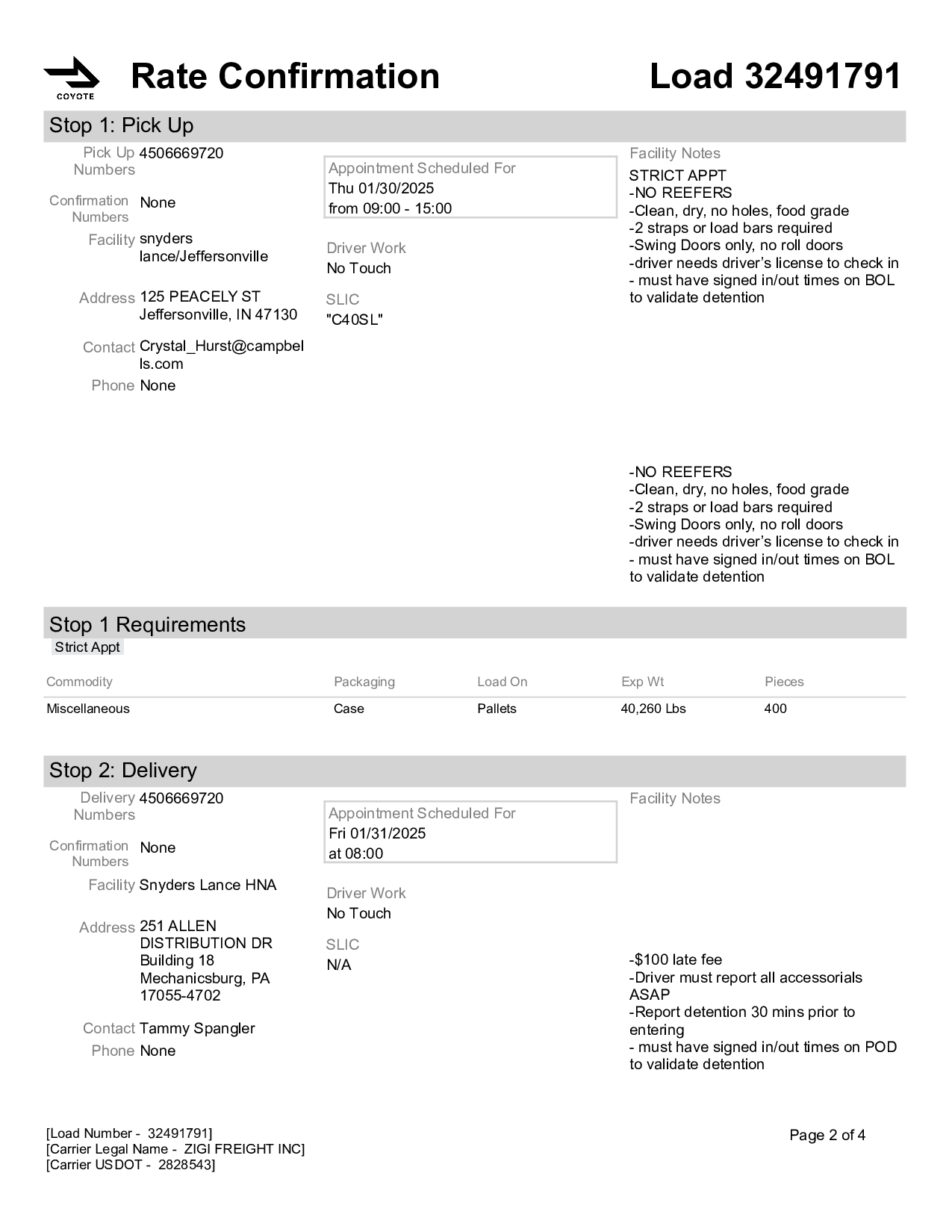 COYOTE

Rate Confirmation

Load 32491791

Stop 1: Pick Up

Pick Up Numbers 4506669720

Confirmation Numbers None

Facility snyders lance/Jeffersonville

Address 125 PEACELY ST Jeffersonville, IN 47130

Contact Crystal_Hurst@campbells.com

Phone None

Appointment Scheduled For
Thu 01/30/2025
from 09:00 - 15:00

Driver Work
No Touch

SLIC
"C40SL"

Facility Notes
STRICT APPT
-NO REEFERS
-Clean, dry, no holes, food grade
-2 straps or load bars required
-Swing Doors only, no roll doors
-driver needs driver’s license to check in
- must have signed in/out times on BOL to validate detention

-NO REEFERS
-Clean, dry, no holes, food grade
-2 straps or load bars required
-Swing Doors only, no roll doors
-driver needs driver’s license to check in
- must have signed in/out times on BOL to validate detention

Stop 1 Requirements

Strict Appt

| Commodity | Packaging | Load On | Exp Wt | Pieces |
|---|---|---|---|---|
| Miscellaneous | Case | Pallets | 40,260 Lbs | 400 |

Stop 2: Delivery

Delivery Numbers 4506669720

Confirmation Numbers None

Facility Snyders Lance HNA

Address 251 ALLEN DISTRIBUTION DR Building 18 Mechanicsburg, PA 17055-4702

Contact Tammy Spangler

Phone None

Appointment Scheduled For
Fri 01/31/2025
at 08:00

Driver Work
No Touch

SLIC
N/A

Facility Notes

-$100 late fee
-Driver must report all accessorials ASAP
-Report detention 30 mins prior to entering
- must have signed in/out times on POD to validate detention

[Load Number - 32491791]
[Carrier Legal Name - ZIGI FREIGHT INC]
[Carrier USDOT - 2828543]

Page 2 of 4